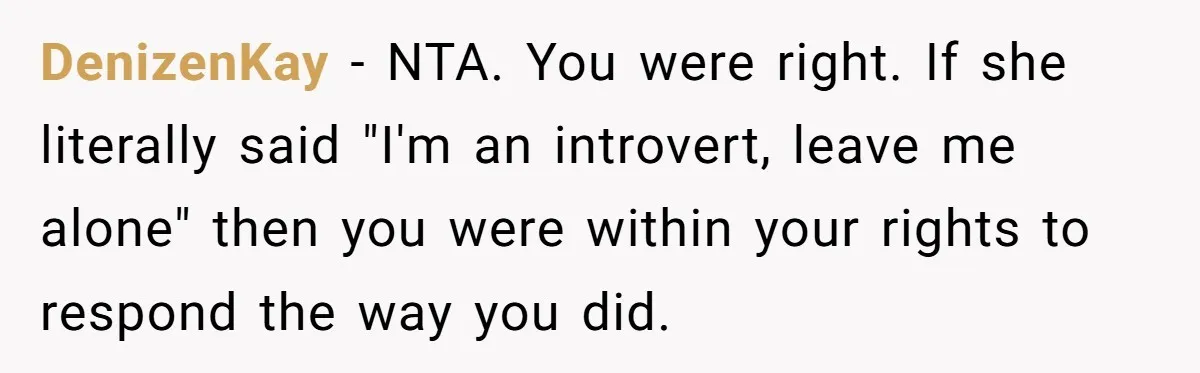 DenizenKay - NTA. You were right. If she literally said "I'm an introvert, leave me alone" then you were within your rights to respond the way you did.